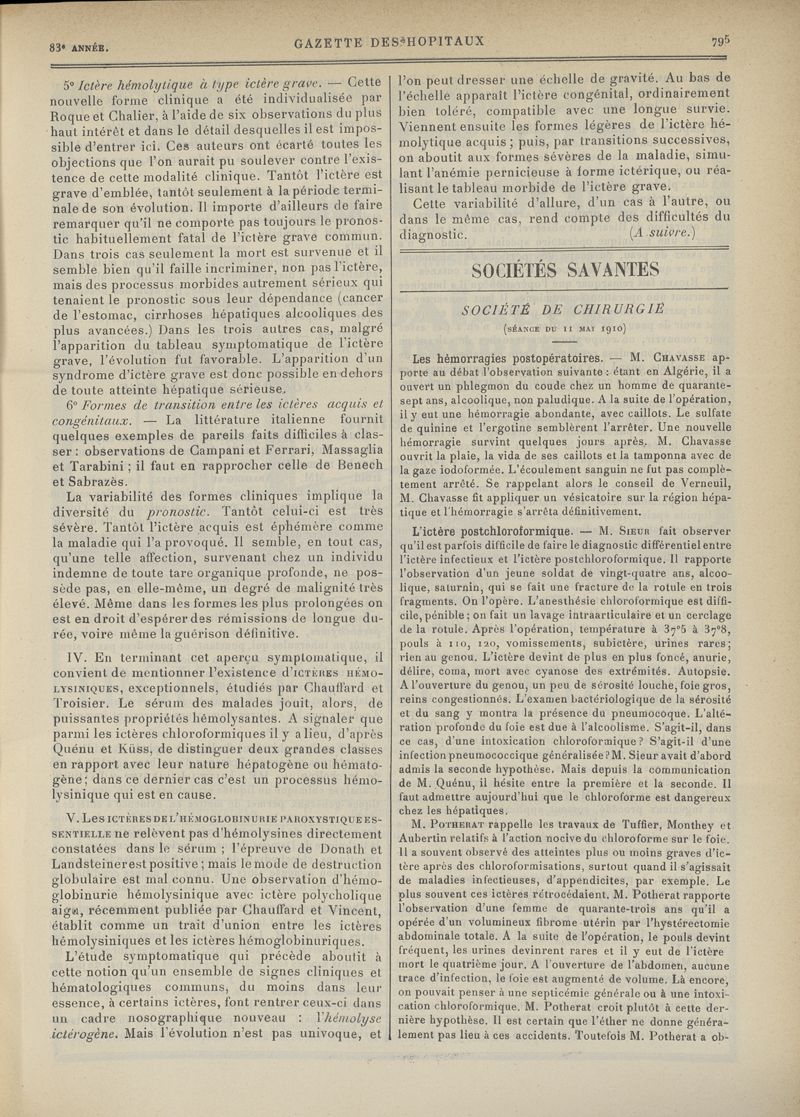 83e ANNÉE.

GAZETTE DES HOPITAUX

795

5° Ictère hémolytique à type ictère grave. — Cette nouvelle forme clinique a été individualisée par Roque et Chalier, à l'aide de six observations du plus haut intérêt et dans le détail desquelles il est impossible d'entrer ici. Ces auteurs ont écarté toutes les objections que l'on aurait pu soulever contre l'existence de cette modalité clinique. Tantôt l'ictère est grave d'emblée, tantôt seulement à la période terminale de son évolution. Il importe d'ailleurs de faire remarquer qu'il ne comporte pas toujours le pronostic habituellement fatal de l'ictère grave commun. Dans trois cas seulement la mort est survenue et il semble bien qu'il faille incriminer, non pas l'ictère, mais des processus morbides autrement sérieux qui tenaient le pronostic sous leur dépendance (cancer de l'estomac, cirrhoses hépatiques alcooliques des plus avancées.) Dans les trois autres cas, malgré l'apparition du tableau symptomatique de l'ictère grave, l'évolution fut favorable. L'apparition d'un syndrome d'ictère grave est donc possible en dehors de toute atteinte hépatique sérieuse.

6° Formes de transition entre les ictères acquis et congénitaux. — La littérature italienne fournit quelques exemples de pareils faits difficiles à classer : observations de Campani et Ferrari, Massaglia et Tarabini ; il faut en rapprocher celle de Benech et Sabrazès.

La variabilité des formes cliniques implique la diversité du pronostic. Tantôt celui-ci est très sévère. Tantôt l'ictère acquis est éphémère comme la maladie qui l'a provoqué. Il semble, en tout cas, qu'une telle affection, survenant chez un individu indemne de toute tare organique profonde, ne possède pas, en elle-même, un degré de malignité très élevé. Même dans les formes les plus prolongées on est en droit d'espérer des rémissions de longue durée, voire même la guérison définitive.

IV. En terminant cet aperçu symptomatique, il convient de mentionner l'existence d'ICTÈRES HÉMOLYSINIQUES, exceptionnels, étudiés par Chauffard et Troisier. Le sérum des malades jouit, alors, de puissantes propriétés hémolysantes. A signaler que parmi les ictères chloroformiques il y a lieu, d'après Quénu et Küss, de distinguer deux grandes classes en rapport avec leur nature hépatogène ou hématogène ; dans ce dernier cas c'est un processus hémolysinique qui est en cause.

V. LES ICTÈRES DE L'HÉMOGLOBINURIE PAROXYSTIQUE ESSENTIELLE ne relèvent pas d'hémolysines directement constatées dans le sérum ; l'épreuve de Donath et Landsteiner est positive ; mais le mode de destruction globulaire est mal connu. Une observation d'hémoglobinurie hémolysinique avec ictère polycholique aigu, récemment publiée par Chauffard et Vincent, établit comme un trait d'union entre les ictères hémolysiniques et les ictères hémoglobinuriques.

L'étude symptomatique qui précède aboutit à cette notion qu'un ensemble de signes cliniques et hématologiques communs, du moins dans leur essence, à certains ictères, font rentrer ceux-ci dans un cadre nosographique nouveau : l'hémolyse ictérogène. Mais l'évolution n'est pas univoque, et l'on peut dresser une échelle de gravité. Au bas de l'échelle apparaît l'ictère congénital, ordinairement bien toléré, compatible avec une longue survie. Viennent ensuite les formes légères de l'ictère hémolytique acquis ; puis, par transitions successives, on aboutit aux formes sévères de la maladie, simulant l'anémie pernicieuse à forme ictérique, ou réalisant le tableau morbide de l'ictère grave.

Cette variabilité d'allure, d'un cas à l'autre, ou dans le même cas, rend compte des difficultés du diagnostic. (A suivre.)

SOCIÉTÉS SAVANTES

SOCIÉTÉ DE CHIRURGIE

(SÉANCE DU 11 MAI 1910)

Les hémorragies postopératoires. — M. CHAVASSE apporte au débat l'observation suivante : étant en Algérie, il a ouvert un phlegmon du coude chez un homme de quarante-sept ans, alcoolique, non paludique. A la suite de l'opération, il y eut une hémorragie abondante, avec caillots. Le sulfate de quinine et l'ergotine semblèrent l'arrêter. Une nouvelle hémorragie survint quelques jours après. M. Chavasse ouvrit la plaie, la vida de ses caillots et la tamponna avec de la gaze iodoformée. L'écoulement sanguin ne fut pas complètement arrêté. Se rappelant alors le conseil de Verneuil, M. Chavasse fit appliquer un vésicatoire sur la région hépatique et l'hémorragie s'arrêta définitivement.

L'ictère postchloroformique. — M. SIEUR fait observer qu'il est parfois difficile de faire le diagnostic différentiel entre l'ictère infectieux et l'ictère postchloroformique. Il rapporte l'observation d'un jeune soldat de vingt-quatre ans, alcoolique, saturnin, qui se fait une fracture de la rotule en trois fragments. On l'opère. L'anesthésie chloroformique est difficile, pénible ; on fait un lavage intraarticulaire et un cerclage de la rotule. Après l'opération, température à 37°5 à 37°8, pouls à 110, 120, vomissements, subictère, urines rares ; rien au genou. L'ictère devint de plus en plus foncé, anurie, délire, coma, mort avec cyanose des extrémités. Autopsie. A l'ouverture du genou, un peu de sérosité louche, foie gros, reins congestionnés. L'examen bactériologique de la sérosité et du sang y montra la présence du pneumocoque. L'altération profonde du foie est due à l'alcoolisme. S'agit-il, dans ce cas, d'une intoxication chloroformique ? S'agit-il d'une infection pneumococcique généralisée ? M. Sieur avait d'abord admis la seconde hypothèse. Mais depuis la communication de M. Quénu, il hésite entre la première et la seconde. Il faut admettre aujourd'hui que le chloroforme est dangereux chez les hépatiques.

M. POTHERAT rappelle les travaux de Tuffier, Monthey et Aubertin relatifs à l'action nocive du chloroforme sur le foie. Il a souvent observé des atteintes plus ou moins graves d'ictère après des chloroformisations, surtout quand il s'agissait de maladies infectieuses, d'appendicites, par exemple. Le plus souvent ces ictères rétrocédaient. M. Potherat rapporte l'observation d'une femme de quarante-trois ans qu'il a opérée d'un volumineux fibrome utérin par l'hystérectomie abdominale totale. A la suite de l'opération, le pouls devint fréquent, les urines devinrent rares et il y eut de l'ictère mort le quatrième jour. A l'ouverture de l'abdomen, aucune trace d'infection, le foie est augmenté de volume. Là encore, on pouvait penser à une septicémie générale ou à une intoxication chloroformique. M. Potherat croit plutôt à cette dernière hypothèse. Il est certain que l'éther ne donne généralement pas lieu à ces accidents. Toutefois M. Potherat a ob-